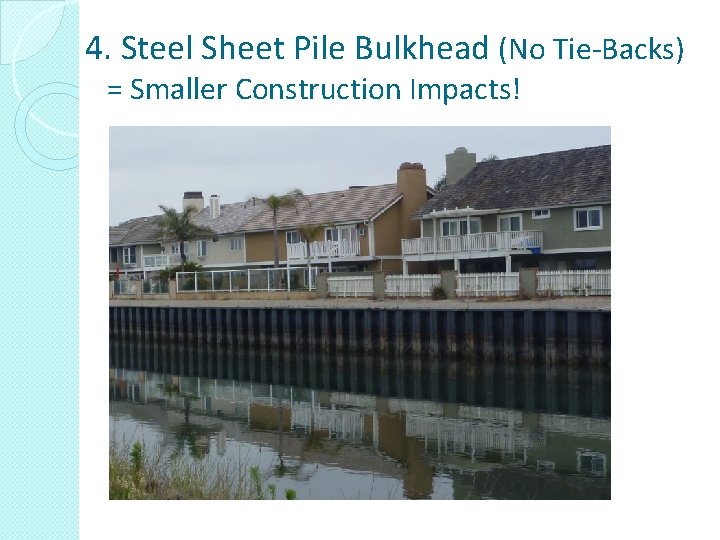 4. Steel Sheet Pile Bulkhead (No Tie-Backs)
= Smaller Construction Impacts!